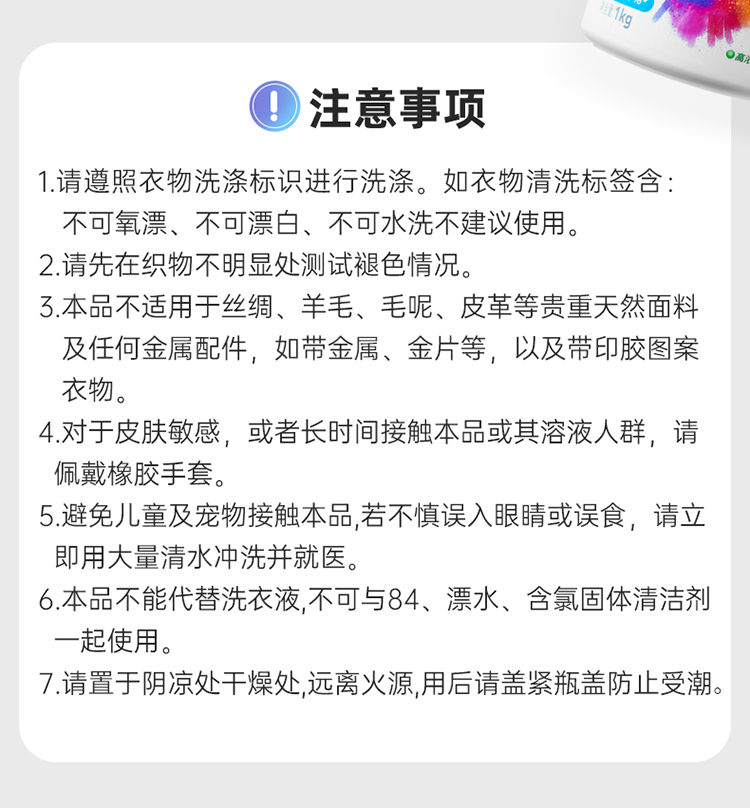 注意事项

1.请遵照衣物洗涤标识进行洗涤。如衣物清洗标签含：不可氧漂、不可漂白、不可水洗不建议使用。

2.请先在织物不明显处测试褪色情况。

3.本品不适用于丝绸、羊毛、毛呢、皮革等贵重天然面料及任何金属配件，如带金属、金片等，以及带印胶图案衣物。

4.对于皮肤敏感，或者长时间接触本品或其溶液人群，请佩戴橡胶手套。

5.避免儿童及宠物接触本品,若不慎误入眼睛或误食，请立即用大量清水冲洗并就医。

6.本品不能代替洗衣液,不可与84、漂水、含氯固体清洁剂一起使用。

7.请置于阴凉处干燥处,远离火源,用后请盖紧瓶盖防止受潮。